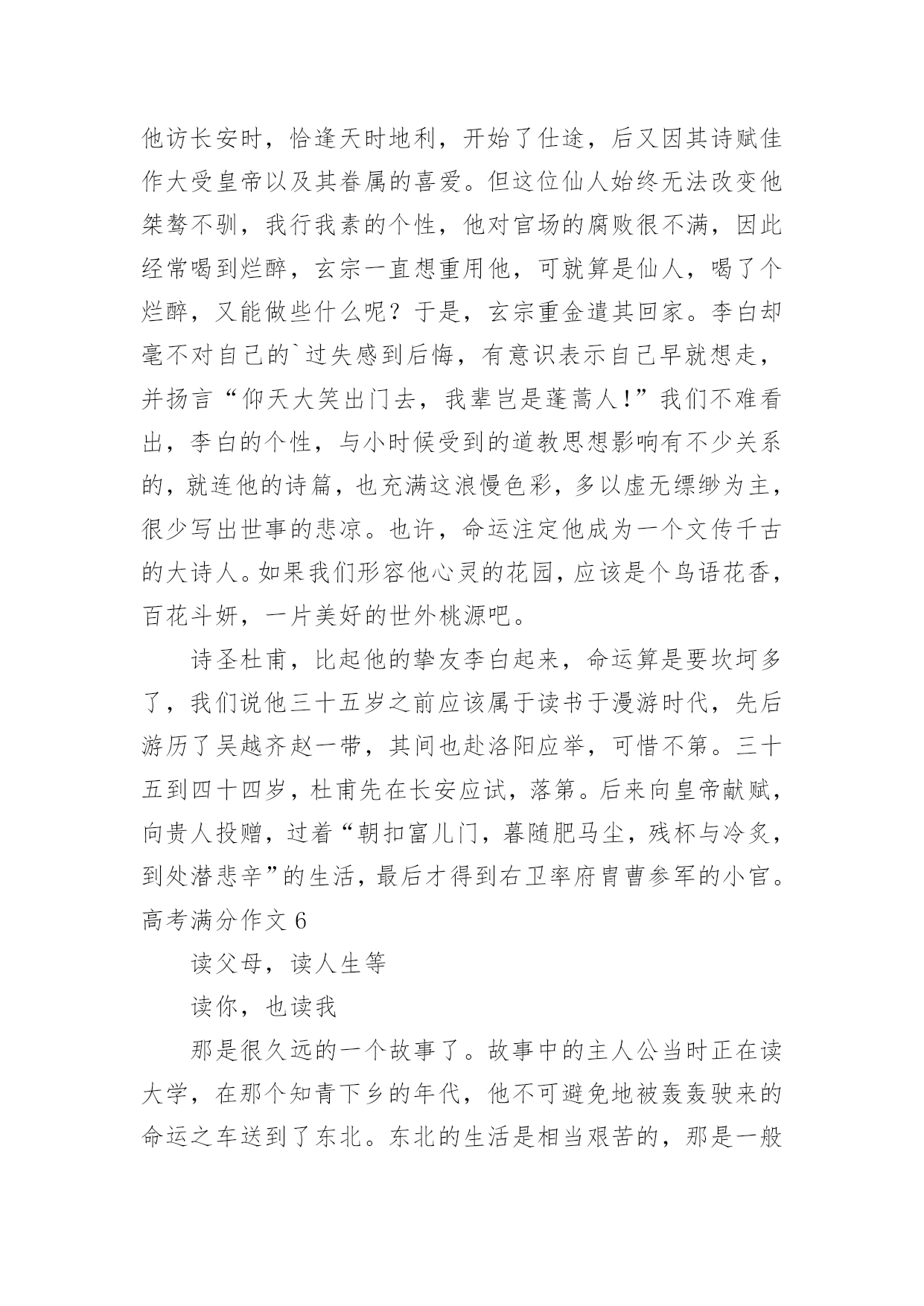 他访长安时，恰逢天时地利，开始了仕途，后又因其诗赋佳作大受皇帝以及其眷属的喜爱。但这位仙人始终无法改变他桀骜不驯，我行我素的个性，他对官场的腐败很不满，因此经常喝到烂醉，玄宗一直想重用他，可就算是仙人，喝了个烂醉，又能做些什么呢？于是，玄宗重金遣其回家。李白却毫不对自己的`过失感到后悔，有意识表示自己早就想走，并扬言“仰天大笑出门去，我辈岂是蓬蒿人！”我们不难看出，李白的个性，与小时候受到的道教思想影响有不少关系的，就连他的诗篇，也充满这浪慢色彩，多以虚无缥缈为主，很少写出世事的悲凉。也许，命运注定他成为一个文传千古的大诗人。如果我们形容他心灵的花园，应该是个鸟语花香，百花斗妍，一片美好的世外桃源吧。

诗圣杜甫，比起他的挚友李白起来，命运算是要坎坷多了，我们说他三十五岁之前应该属于读书于漫游时代，先后游历了吴越齐赵一带，其间也赴洛阳应举，可惜不第。三十五到四十四岁，杜甫先在长安应试，落第。后来向皇帝献赋，向贵人投赠，过着“朝扣富儿门，暮随肥马尘，残杯与冷炙，到处潜悲辛”的生活，最后才得到右卫率府胄曹参军的小官。

高考满分作文 6

读父母，读人生等

读你，也读我

那是很久远的一个故事了。故事中的主人公当时正在读大学，在那个知青下乡的年代，他不可避免地被轰轰驶来的命运之车送到了东北。东北的生活是相当艰苦的，那是一般